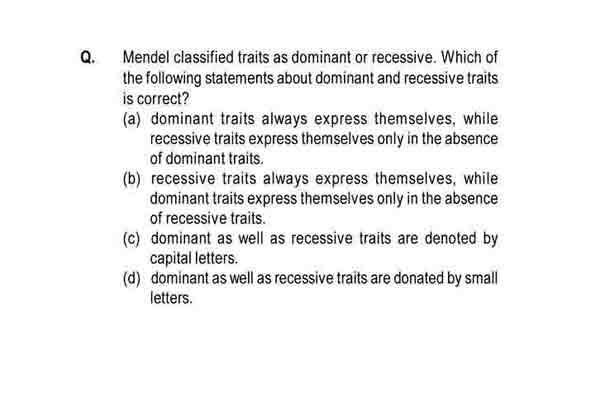 Q. Mendel classified traits as dominant or recessive. Which of the following statements about dominant and recessive traits is correct?

(a) dominant traits always express themselves, while recessive traits express themselves only in the absence of dominant traits.

(b) recessive traits always express themselves, while dominant traits express themselves only in the absence of recessive traits.

(c) dominant as well as recessive traits are denoted by capital letters.

(d) dominant as well as recessive traits are donated by small letters.